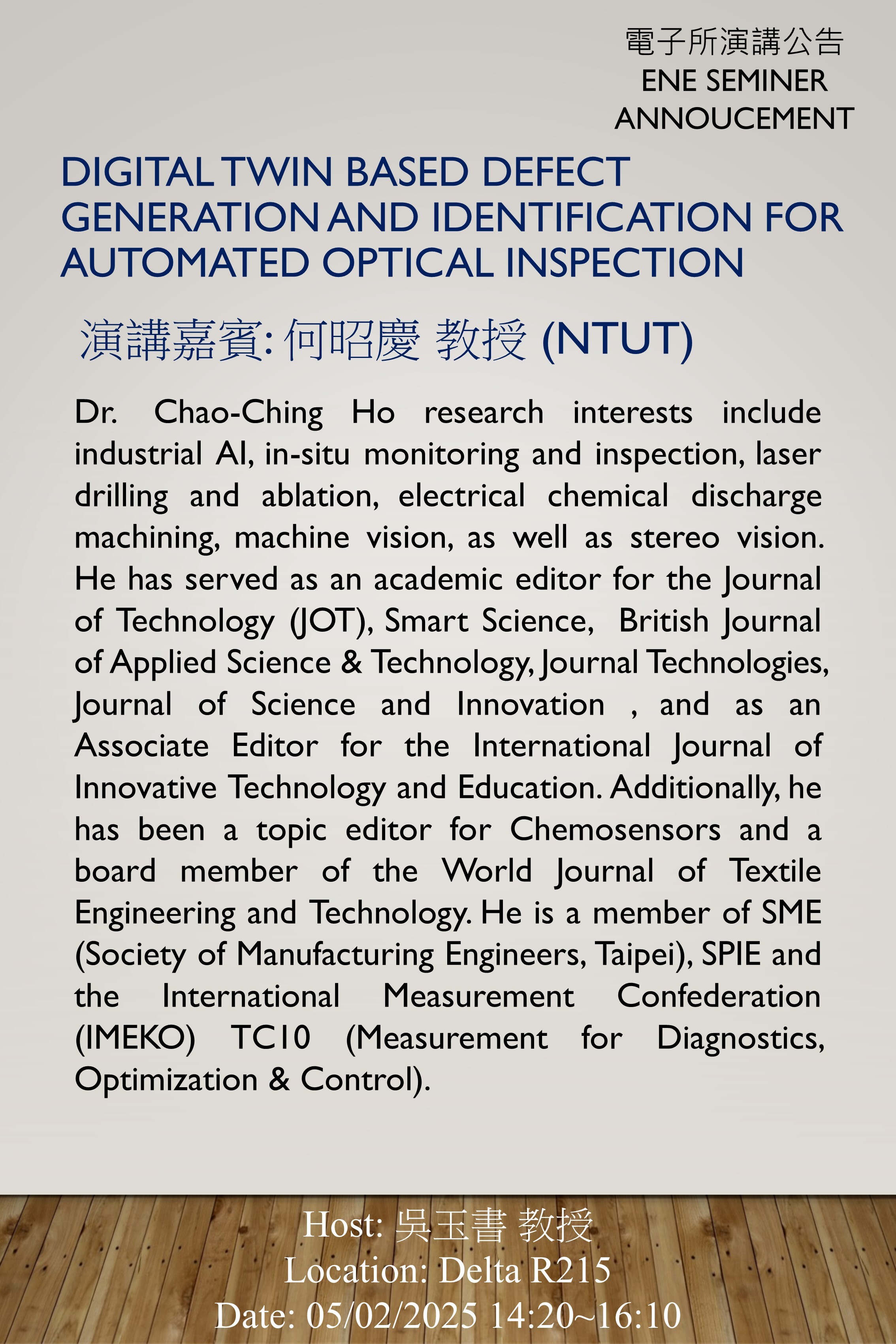 電子所演講公告
ENE SEMINER ANNOUCEMENT

DIGITAL TWIN BASED DEFECT GENERATION AND IDENTIFICATION FOR AUTOMATED OPTICAL INSPECTION

演講嘉賓: 何昭慶 教授 (NTUT)

Dr. Chao-Ching Ho research interests include industrial AI, in-situ monitoring and inspection, laser drilling and ablation, electrical chemical discharge machining, machine vision, as well as stereo vision. He has served as an academic editor for the Journal of Technology (JOT), Smart Science, British Journal of Applied Science & Technology, Journal Technologies, Journal of Science and Innovation , and as an Associate Editor for the International Journal of Innovative Technology and Education. Additionally, he has been a topic editor for Chemosensors and a board member of the World Journal of Textile Engineering and Technology. He is a member of SME (Society of Manufacturing Engineers, Taipei), SPIE and the International Measurement Confederation (IMEKO) TC10 (Measurement for Diagnostics, Optimization & Control).

Host: 吳玉書 教授
Location: Delta R215
Date: 05/02/2025 14:20~16:10